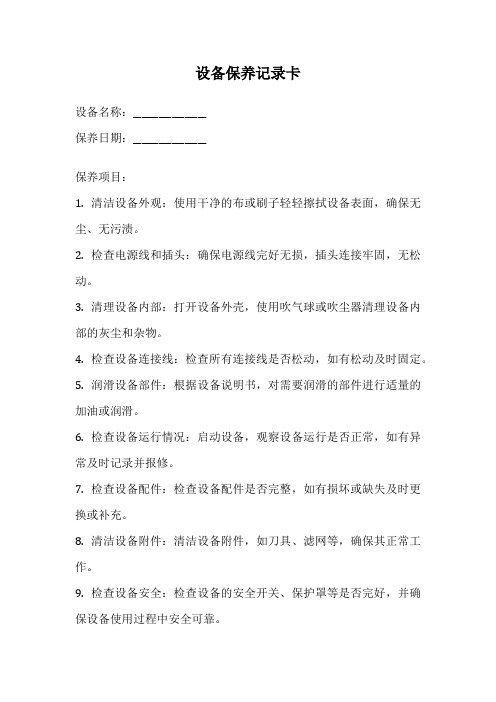 设备保养记录卡

设备名称：__________

保养日期：__________

保养项目：

1. 清洁设备外观：使用干净的布或刷子轻轻擦拭设备表面，确保无尘、无污渍。

2. 检查电源线和插头：确保电源线完好无损，插头连接牢固，无松动。

3. 清理设备内部：打开设备外壳，使用吹气球或吹尘器清理设备内部的灰尘和杂物。

4. 检查设备连接线：检查所有连接线是否松动，如有松动及时固定。

5. 润滑设备部件：根据设备说明书，对需要润滑的部件进行适量的加油或润滑。

6. 检查设备运行情况：启动设备，观察设备运行是否正常，如有异常及时记录并报修。

7. 检查设备配件：检查设备配件是否完整，如有损坏或缺失及时更换或补充。

8. 清洁设备附件：清洁设备附件，如刀具、滤网等，确保其正常工作。

9. 检查设备安全：检查设备的安全开关、保护罩等是否完好，并确保设备使用过程中安全可靠。